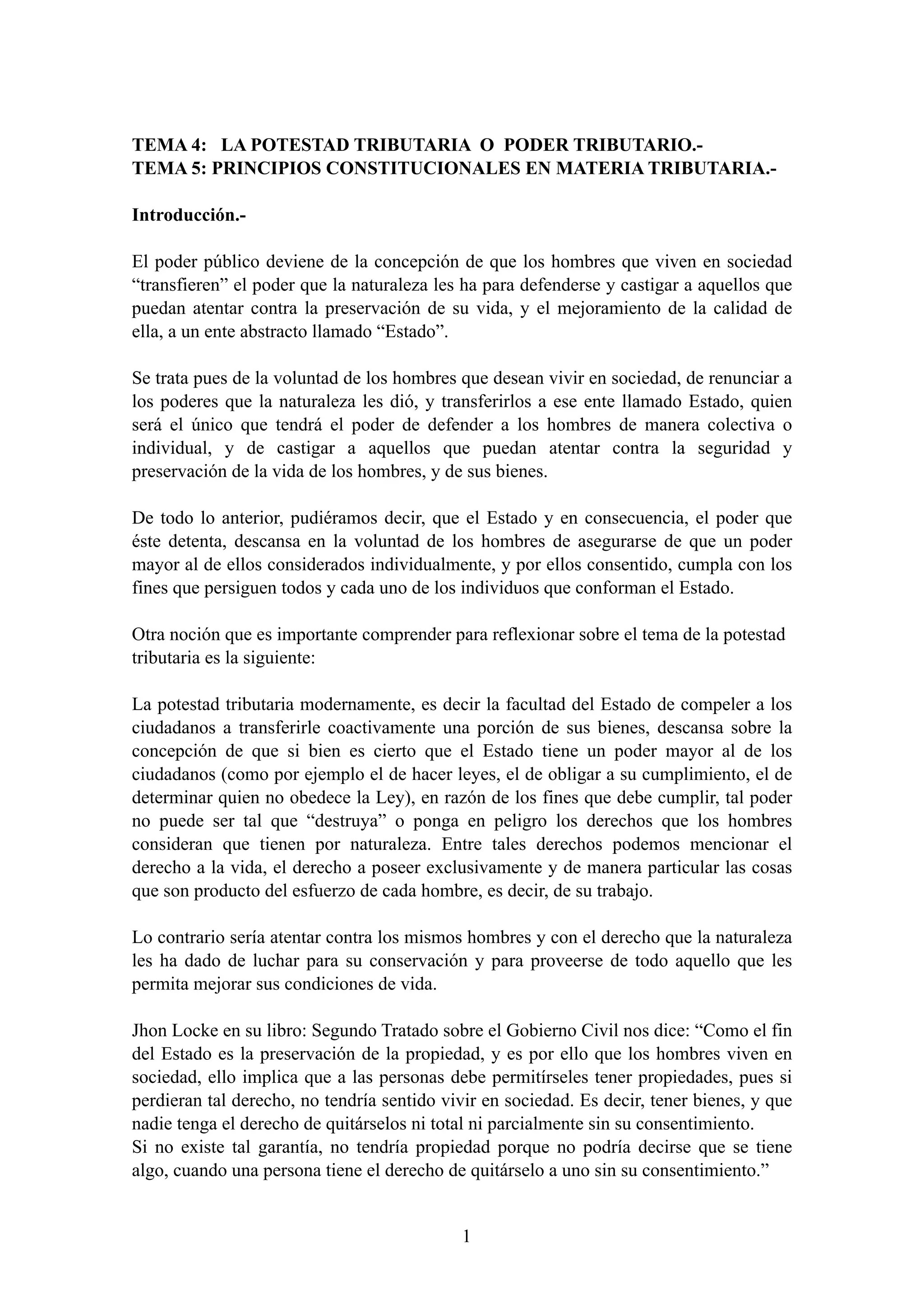 TEMA 4: LA POTESTAD TRIBUTARIA O PODER TRIBUTARIO.-
TEMA 5: PRINCIPIOS CONSTITUCIONALES EN MATERIA TRIBUTARIA.-

Introducción.-

El poder público deviene de la concepción de que los hombres que viven en sociedad “transfieren” el poder que la naturaleza les ha para defenderse y castigar a aquellos que puedan atentar contra la preservación de su vida, y el mejoramiento de la calidad de ella, a un ente abstracto llamado “Estado”.

Se trata pues de la voluntad de los hombres que desean vivir en sociedad, de renunciar a los poderes que la naturaleza les dió, y transferirlos a ese ente llamado Estado, quien será el único que tendrá el poder de defender a los hombres de manera colectiva o individual, y de castigar a aquellos que puedan atentar contra la seguridad y preservación de la vida de los hombres, y de sus bienes.

De todo lo anterior, pudiéramos decir, que el Estado y en consecuencia, el poder que éste detenta, descansa en la voluntad de los hombres de asegurarse de que un poder mayor al de ellos considerados individualmente, y por ellos consentido, cumpla con los fines que persiguen todos y cada uno de los individuos que conforman el Estado.

Otra noción que es importante comprender para reflexionar sobre el tema de la potestad tributaria es la siguiente:

La potestad tributaria modernamente, es decir la facultad del Estado de compeler a los ciudadanos a transferirle coactivamente una porción de sus bienes, descansa sobre la concepción de que si bien es cierto que el Estado tiene un poder mayor al de los ciudadanos (como por ejemplo el de hacer leyes, el de obligar a su cumplimiento, el de determinar quien no obedece la Ley), en razón de los fines que debe cumplir, tal poder no puede ser tal que “destruya” o ponga en peligro los derechos que los hombres consideran que tienen por naturaleza. Entre tales derechos podemos mencionar el derecho a la vida, el derecho a poseer exclusivamente y de manera particular las cosas que son producto del esfuerzo de cada hombre, es decir, de su trabajo.

Lo contrario sería atentar contra los mismos hombres y con el derecho que la naturaleza les ha dado de luchar para su conservación y para proveerse de todo aquello que les permita mejorar sus condiciones de vida.

Jhon Locke en su libro: Segundo Tratado sobre el Gobierno Civil nos dice: “Como el fin del Estado es la preservación de la propiedad, y es por ello que los hombres viven en sociedad, ello implica que a las personas debe permitírseles tener propiedades, pues si perdieran tal derecho, no tendría sentido vivir en sociedad. Es decir, tener bienes, y que nadie tenga el derecho de quitárselos ni total ni parcialmente sin su consentimiento.
Si no existe tal garantía, no tendría propiedad porque no podría decirse que se tiene algo, cuando una persona tiene el derecho de quitárselo a uno sin su consentimiento.”

1